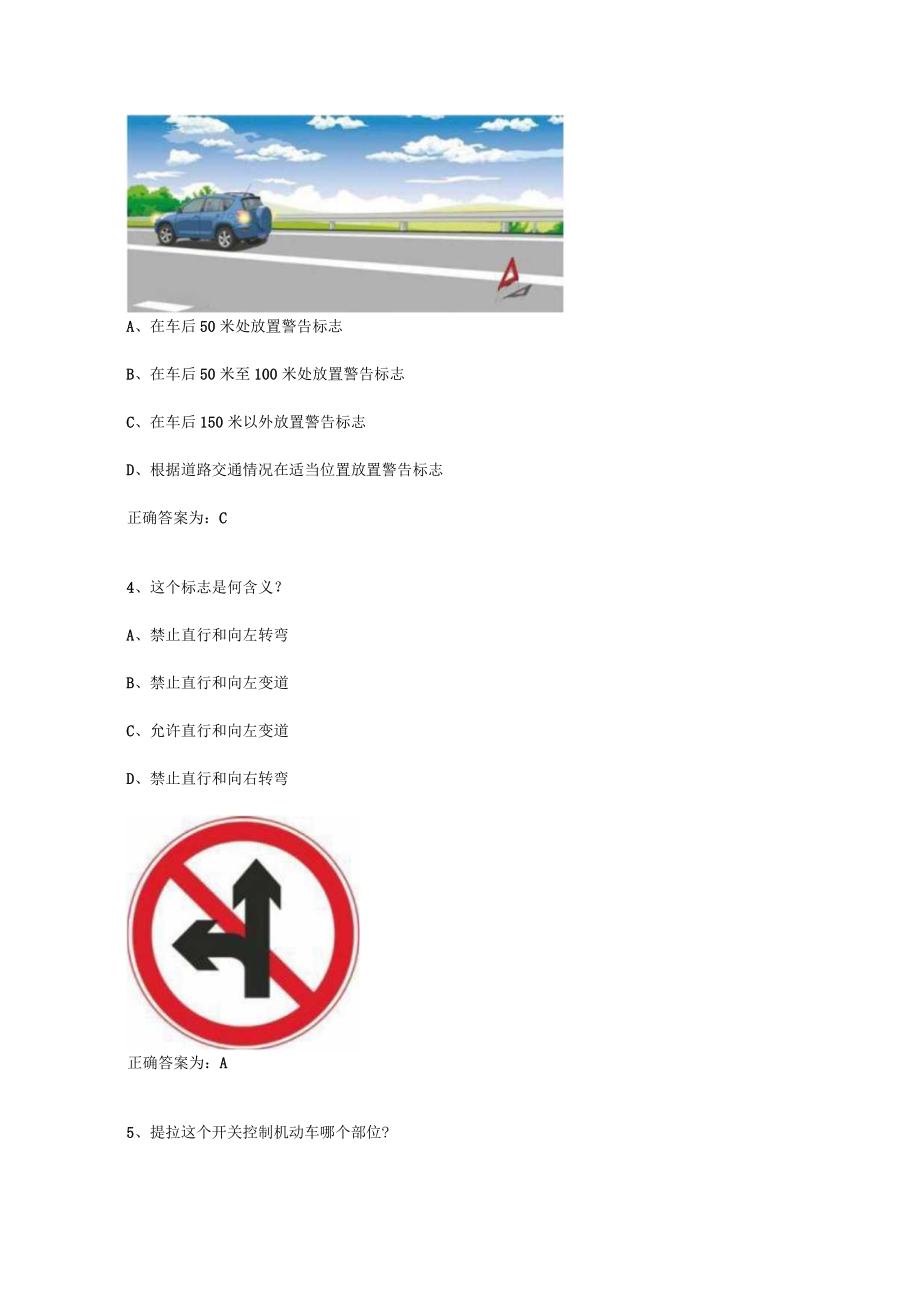 A、在车后50米处放置警告标志

B、在车后50米至100米处放置警告标志

C、在车后150米以外放置警告标志

D、根据道路交通情况在适当位置放置警告标志

正确答案为：C

4、这个标志是何含义？

A、禁止直行和向左转弯

B、禁止直行和向左变道

C、允许直行和向左变道

D、禁止直行和向右转弯

正确答案为：A

5、提拉这个开关控制机动车哪个部位?